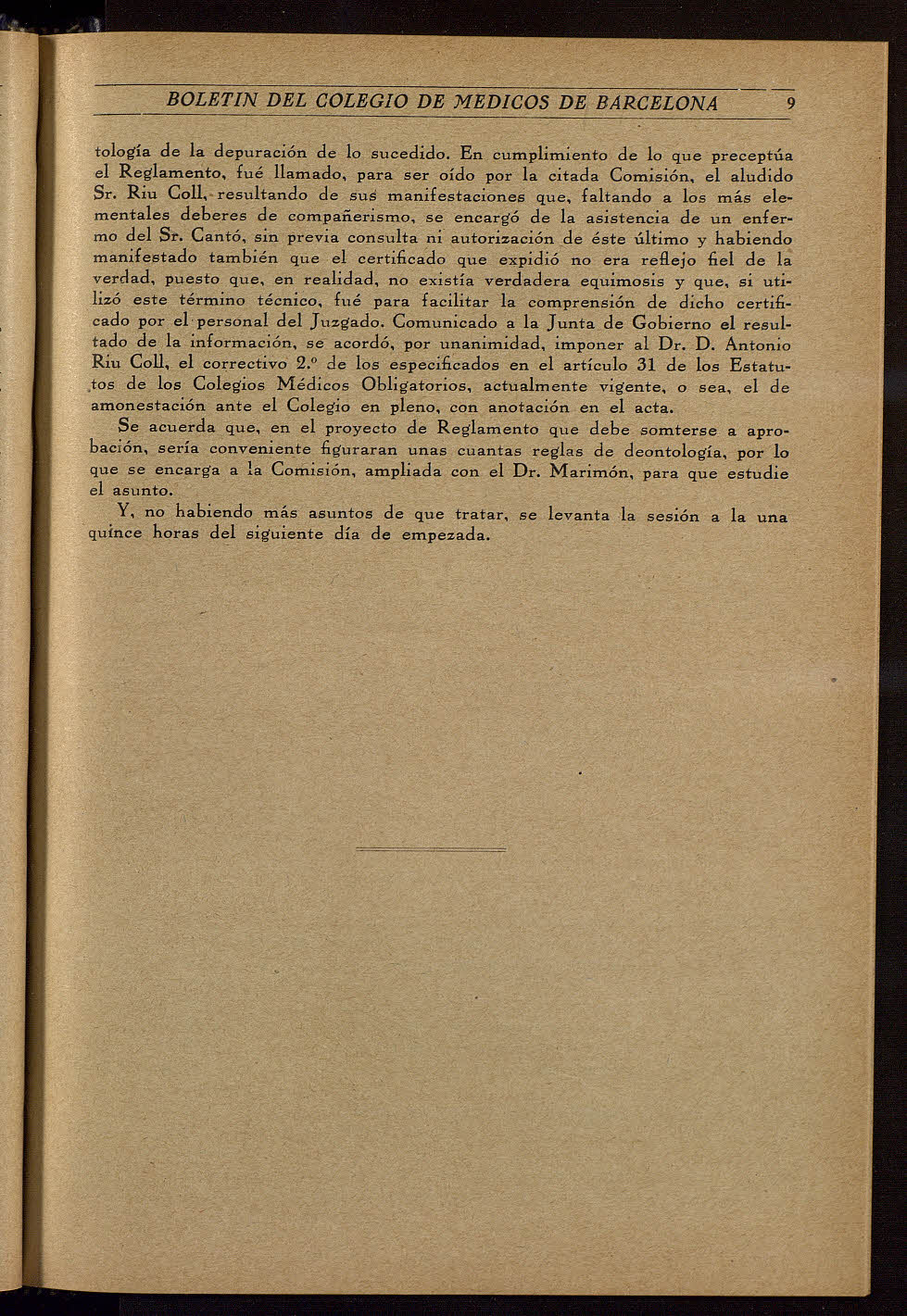 BOLETIN DEL COLEGIO DE MEDICOS DE BARCELONA 9

tología de la depuración de lo sucedido. En cumplimiento de lo que preceptúa el Reglamento, fué llamado, para ser oído por la citada Comisión, el aludido Sr. Riu Coll, resultando de sus manifestaciones que, faltando a los más elementales deberes de compañerismo, se encargó de la asistencia de un enfermo del Sr. Cantó, sin previa consulta ni autorización de éste último y habiendo manifestado también que el certificado que expidió no era reflejo fiel de la verdad, puesto que, en realidad, no existía verdadera equimosis y que, si utilizó este término técnico, fué para facilitar la comprensión de dicho certificado por el personal del Juzgado. Comunicado a la Junta de Gobierno el resultado de la información, se acordó, por unanimidad, imponer al Dr. D. Antonio Riu Coll, el correctivo 2.º de los especificados en el artículo 31 de los Estatutos de los Colegios Médicos Obligatorios, actualmente vigente, o sea, el de amonestación ante el Colegio en pleno, con anotación en el acta.

Se acuerda que, en el proyecto de Reglamento que debe somterse a aprobación, sería conveniente figuraran unas cuantas reglas de deontología, por lo que se encarga a la Comisión, ampliada con el Dr. Marimón, para que estudie el asunto.

Y, no habiendo más asuntos de que tratar, se levanta la sesión a la una quince horas del siguiente día de empezada.